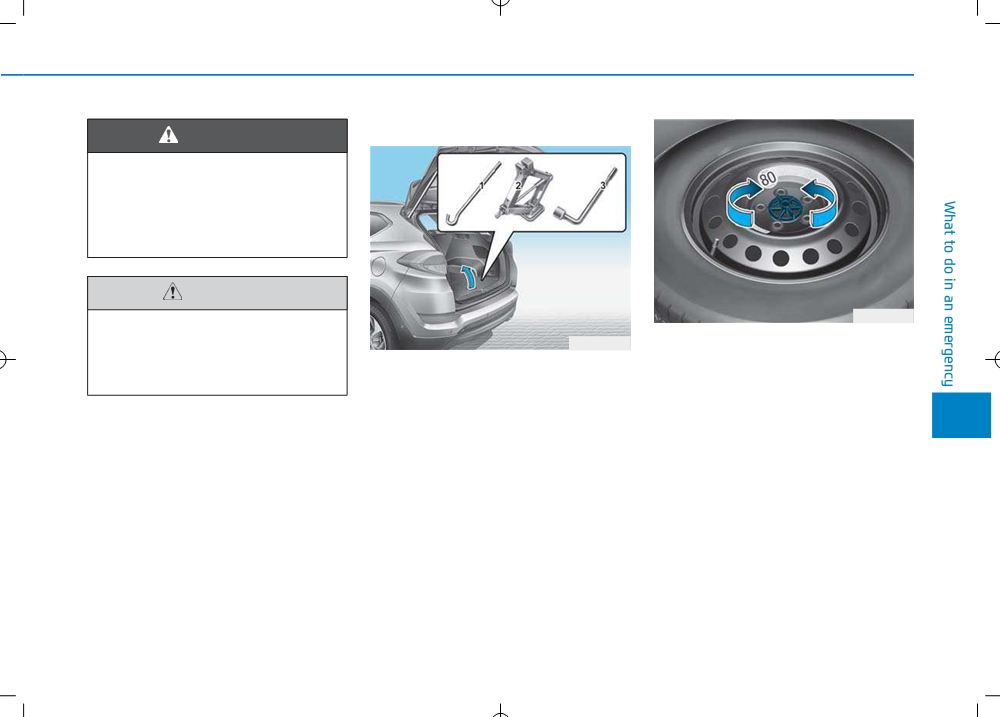 1

2

3

80

What to do in an emergency